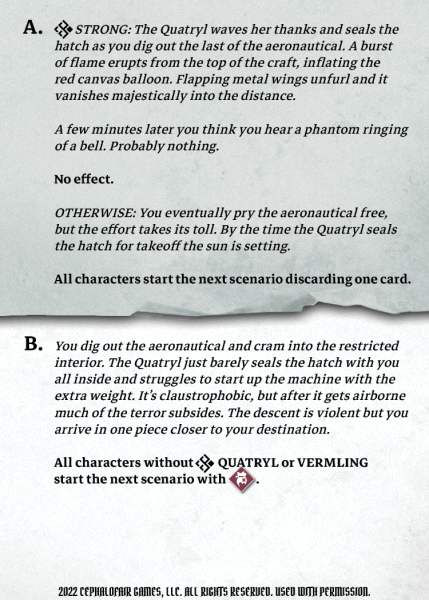 A. STRONG: The Quatryl waves her thanks and seals the hatch as you dig out the last of the aeronautical. A burst of flame erupts from the top of the craft, inflating the red canvas balloon. Flapping metal wings unfurl and it vanishes majestically into the distance.

A few minutes later you think you hear a phantom ringing of a bell. Probably nothing.

No effect.

OTHERWISE: You eventually pry the aeronautical free, but the effort takes its toll. By the time the Quatryl seals the hatch for takeoff the sun is setting.

All characters start the next scenario discarding one card.

B. You dig out the aeronautical and cram into the restricted interior. The Quatryl just barely seals the hatch with you all inside and struggles to start up the machine with the extra weight. It's claustrophobic, but after it gets airborne much of the terror subsides. The descent is violent but you arrive in one piece closer to your destination.

All characters without QUATRYL or VERMLING start the next scenario with .

2022 CEPHALOFAIR GAMES, LLC. ALL RIGHTS RESERVED. USED WITH PERMISSION.